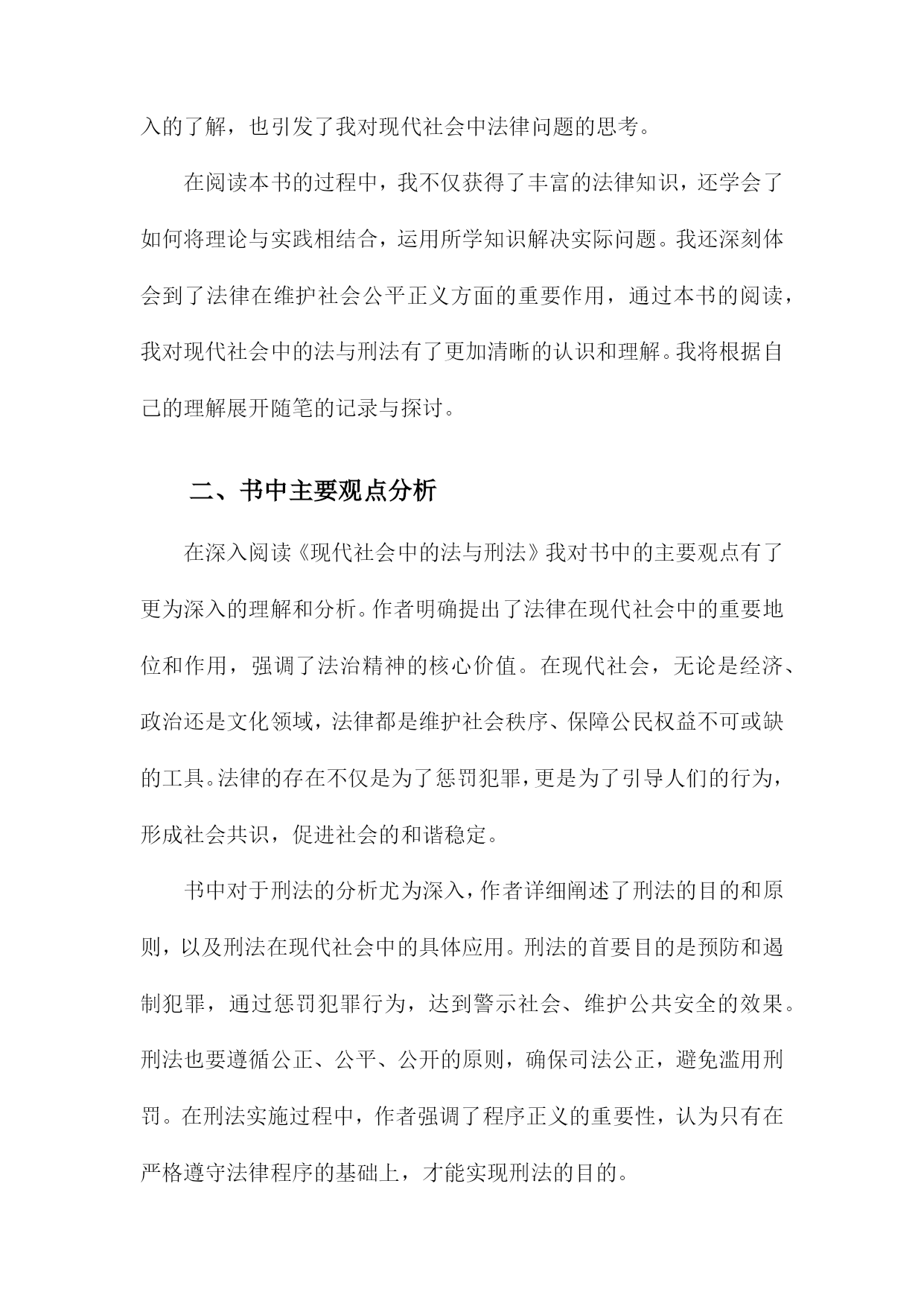 入的了解，也引发了我对现代社会中法律问题的思考。

在阅读本书的过程中，我不仅获得了丰富的法律知识，还学会了如何将理论与实践相结合，运用所学知识解决实际问题。我还深刻体会到了法律在维护社会公平正义方面的重要作用，通过本书的阅读，我对现代社会中的法与刑法有了更加清晰的认识和理解。我将根据自己的理解展开随笔的记录与探讨。

二、书中主要观点分析

在深入阅读《现代社会中的法与刑法》我对书中的主要观点有了更为深入的理解和分析。作者明确提出了法律在现代社会中的重要地位和作用，强调了法治精神的核心价值。在现代社会，无论是经济、政治还是文化领域，法律都是维护社会秩序、保障公民权益不可或缺的工具。法律的存在不仅是为了惩罚犯罪，更是为了引导人们的行为，形成社会共识，促进社会的和谐稳定。

书中对于刑法的分析尤为深入，作者详细阐述了刑法的目的和原则，以及刑法在现代社会中的具体应用。刑法的首要目的是预防和遏制犯罪，通过惩罚犯罪行为，达到警示社会、维护公共安全的效果。刑法也要遵循公正、公平、公开的原则，确保司法公正，避免滥用刑罚。在刑法实施过程中，作者强调了程序正义的重要性，认为只有在严格遵守法律程序的基础上，才能实现刑法的目的。